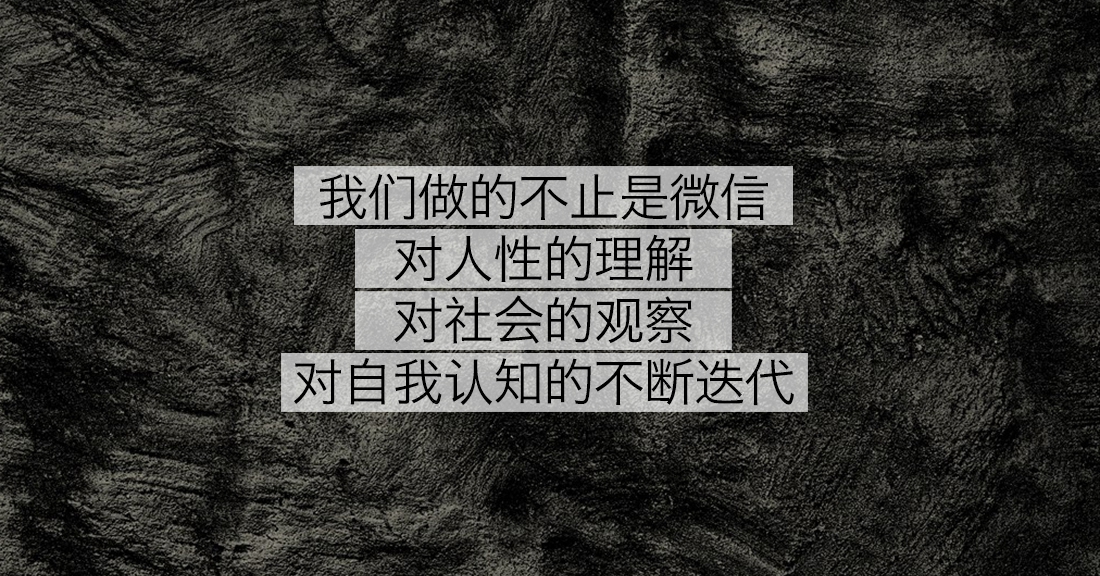 我们做的不止是微信
对人性的理解
对社会的观察
对自我认知的不断迭代